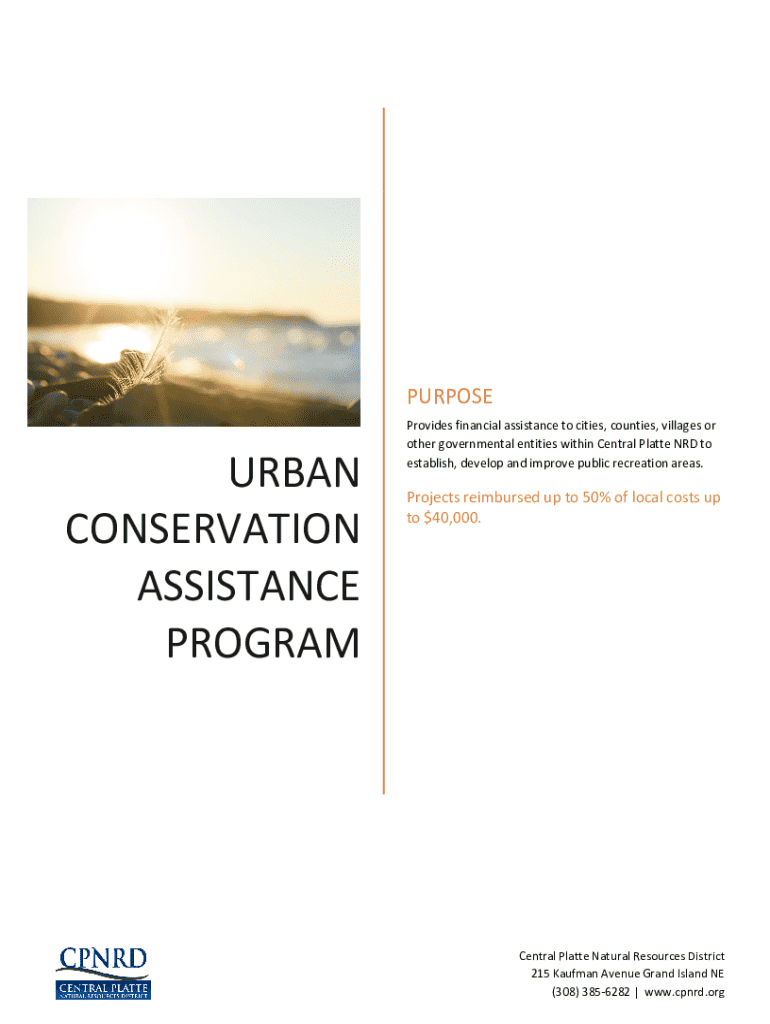 URBAN CONSERVATION ASSISTANCE PROGRAM

PURPOSE

Provides financial assistance to cities, counties, villages or other governmental entities within Central Platte NRD to establish, develop and improve public recreation areas.

Projects reimbursed up to 50% of local costs up to $40,000.

CPNRD
CENTRAL PLATTE
NATURAL RESOURCES DISTRICT

Central Platte Natural Resources District
215 Kaufman Avenue Grand Island NE
(308) 385-6282 | www.cpnrd.org